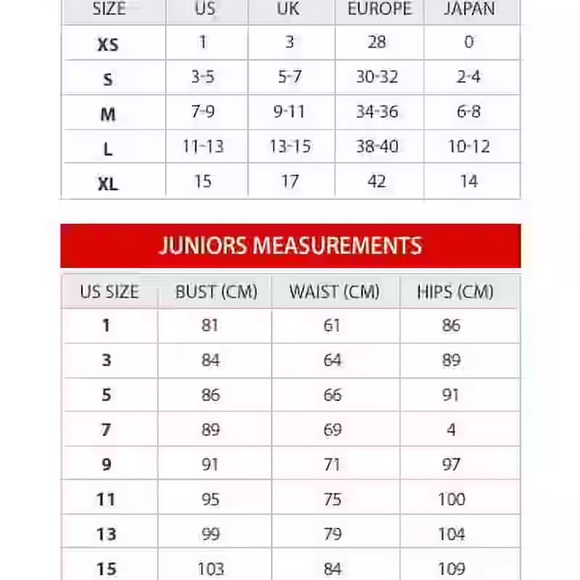 | SIZE | US | UK | EUROPE | JAPAN |
|---|---|---|---|---|
| XS | 1 | 3 | 28 | 0 |
| S | 3-5 | 5-7 | 30-32 | 2-4 |
| M | 7-9 | 9-11 | 34-36 | 6-8 |
| L | 11-13 | 13-15 | 38-40 | 10-12 |
| XL | 15 | 17 | 42 | 14 |

JUNIORS MEASUREMENTS

| US SIZE | BUST (CM) | WAIST (CM) | HIPS (CM) |
|---|---|---|---|
| 1 | 81 | 61 | 86 |
| 3 | 84 | 64 | 89 |
| 5 | 86 | 66 | 91 |
| 7 | 89 | 69 | 4 |
| 9 | 91 | 71 | 97 |
| 11 | 95 | 75 | 100 |
| 13 | 99 | 79 | 104 |
| 15 | 103 | 84 | 109 |